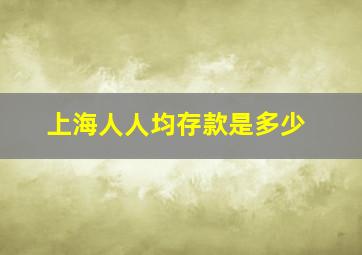 上海人人均存款是多少